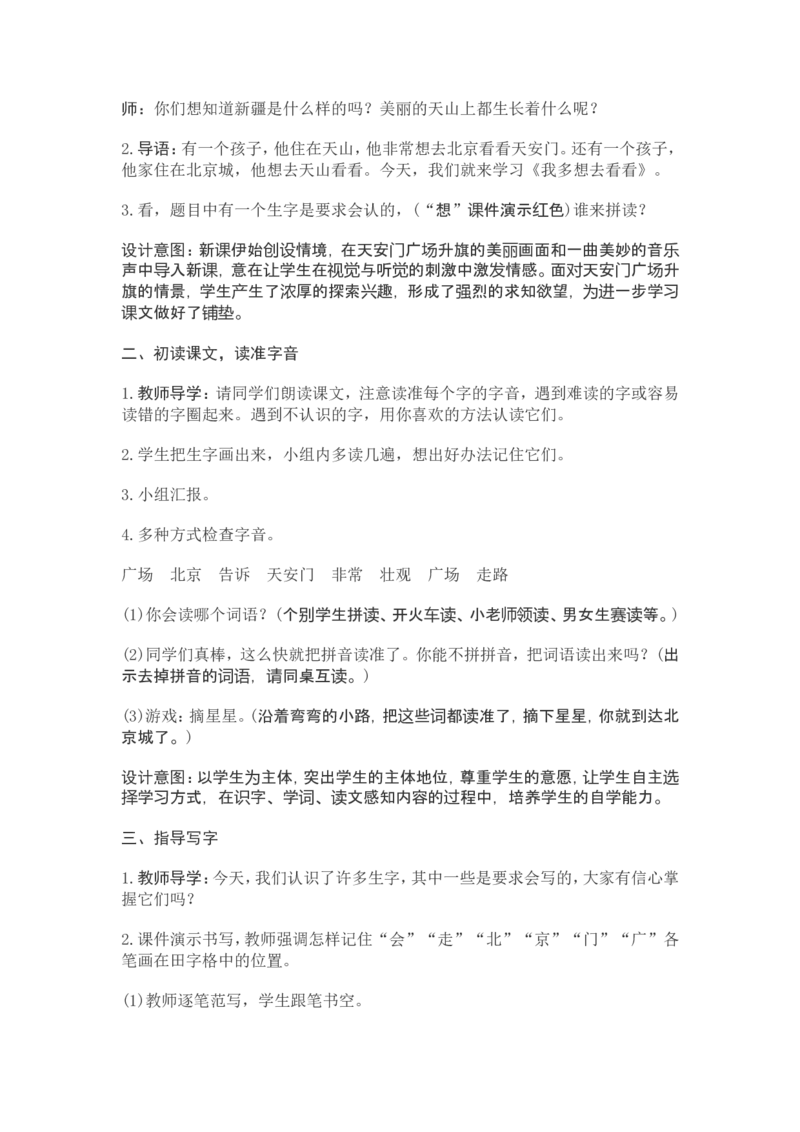 师：你们想知道新疆是什么样的吗？美丽的天山上都生长着什么呢？

2.导语：有一个孩子，他住在天山，他非常想去北京看看天安门。还有一个孩子，他家住在北京城，他想去天山看看。今天，我们就来学习《我多想去看看》。

3.看，题目中有一个生字是要求会认的，（“想”课件演示红色）谁来拼读？

设计意图：新课伊始创设情境，在天安门广场升旗的美丽画面和一曲美妙的音乐声中导入新课，意在让学生在视觉与听觉的刺激中激发情感。面对天安门广场升旗的情景，学生产生了浓厚的探索兴趣，形成了强烈的求知欲望，为进一步学习课文做好了铺垫。

二、初读课文，读准字音

1.教师导学：请同学们朗读课文，注意读准每个字的字音，遇到难读的字或容易读错的字圈起来。遇到不认识的字，用你喜欢的方法认读它们。

2.学生把生字画出来，小组内多读几遍，想出好办法记住它们。

3.小组汇报。

4.多种方式检查字音。

广场 北京 告诉 天安门 非常 壮观 广场 走路

(1)你会读哪个词语？（个别学生拼读、开火车读、小老师领读、男女生赛读等。）

(2)同学们真棒，这么快就把拼音读准了。你能不拼拼音，把词语读出来吗？（出示去掉拼音的词语，请同桌互读。）

(3)游戏：摘星星。（沿着弯弯的小路，把这些词都读准了，摘下星星，你就到达北京城了。）

设计意图：以学生为主体，突出学生的主体地位，尊重学生的意愿，让学生自主选择学习方式，在识字、学词、读文感知内容的过程中，培养学生的自学能力。

三、指导写字

1.教师导学：今天，我们认识了许多生字，其中一些是要求会写的，大家有信心掌握它们吗？

2.课件演示书写，教师强调怎样记住“会”“走”“北”“京”“门”“广”各笔画在田字格中的位置。

(1)教师逐笔范写，学生跟笔书空。